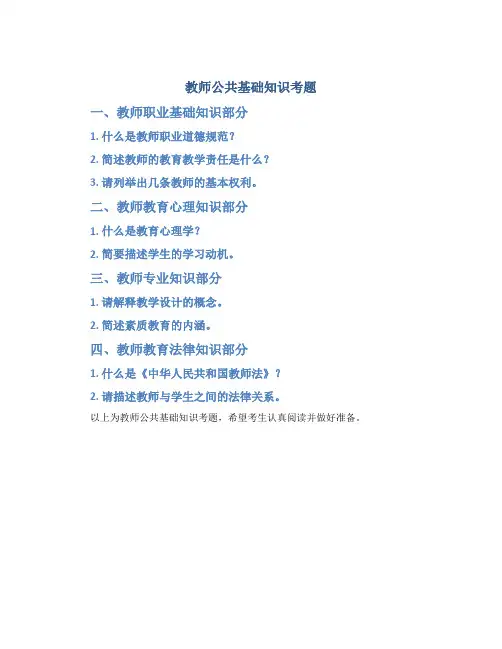 教师公共基础知识考题

一、教师职业基础知识部分

1.什么是教师职业道德规范？

2.简述教师的教育教学责任是什么？

3.请列举出几条教师的基本权利。

二、教师教育心理知识部分

1.什么是教育心理学？

2.简要描述学生的学习动机。

三、教师专业知识部分

1.请解释教学设计的概念。

2.简述素质教育的内涵。

四、教师教育法律知识部分

1.什么是《中华人民共和国教师法》？

2.请描述教师与学生之间的法律关系。

以上为教师公共基础知识考题，希望考生认真阅读并做好准备。